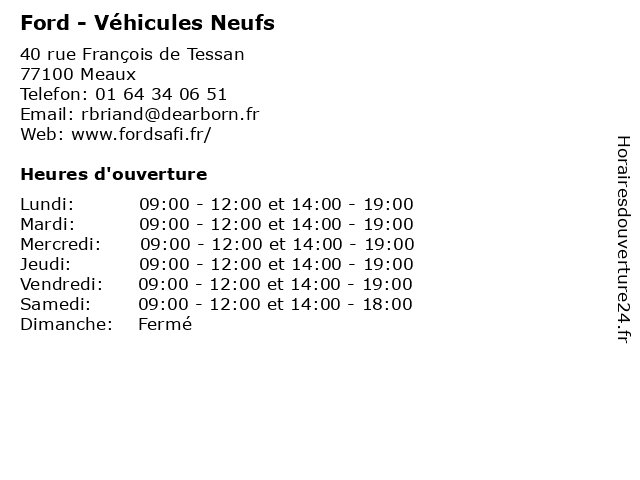 Ford - Véhicules Neufs

40 rue François de Tessan
77100 Meaux
Telefon: 01 64 34 06 51
Email: rbriand@dearborn.fr
Web: www.fordsafi.fr/

Heures d'ouverture

| | |
|---|---|
| Lundi: | 09:00 - 12:00 et 14:00 - 19:00 |
| Mardi: | 09:00 - 12:00 et 14:00 - 19:00 |
| Mercredi: | 09:00 - 12:00 et 14:00 - 19:00 |
| Jeudi: | 09:00 - 12:00 et 14:00 - 19:00 |
| Vendredi: | 09:00 - 12:00 et 14:00 - 19:00 |
| Samedi: | 09:00 - 12:00 et 14:00 - 18:00 |
| Dimanche: | Fermé |

Horairesdouverture24.fr